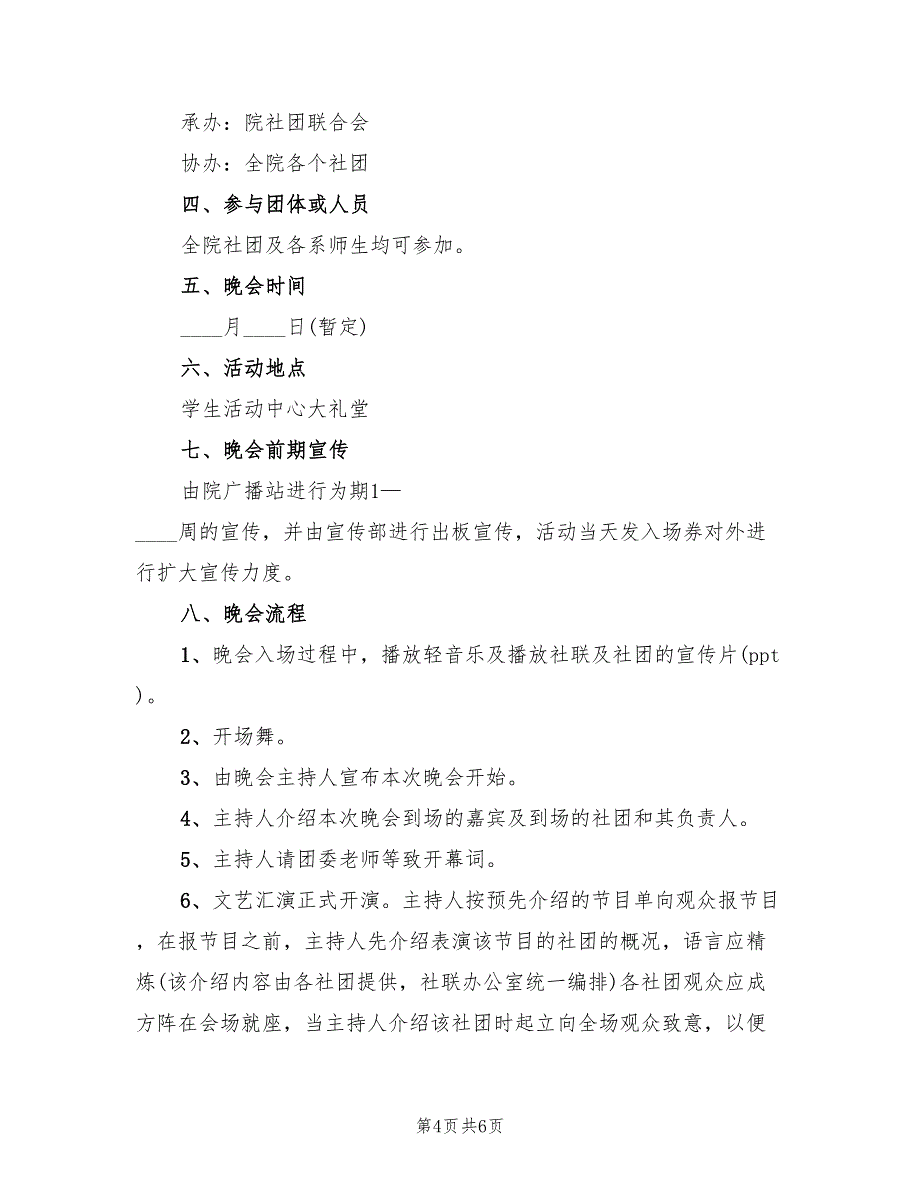 承办：院社团联合会

协办：全院各个社团

四、参与团体或人员

全院社团及各系师生均可参加。

五、晚会时间

____月____日(暂定)

六、活动地点

学生活动中心大礼堂

七、晚会前期宣传

由院广播站进行为期1—____周的宣传，并由宣传部进行出板宣传，活动当天发入场券对外进行扩大宣传力度。

八、晚会流程

1、晚会入场过程中，播放轻音乐及播放社联及社团的宣传片(ppt)。

2、开场舞。

3、由晚会主持人宣布本次晚会开始。

4、主持人介绍本次晚会到场的嘉宾及到场的社团和其负责人。

5、主持人请团委老师等致开幕词。

6、文艺汇演正式开演。主持人按预先介绍的节目单向观众报节目，在报节目之前，主持人先介绍表演该节目的社团的概况，语言应精炼(该介绍内容由各社团提供，社联办公室统一编排)各社团观众应成方阵在会场就座，当主持人介绍该社团时起立向全场观众致意，以便

第4页 共6页